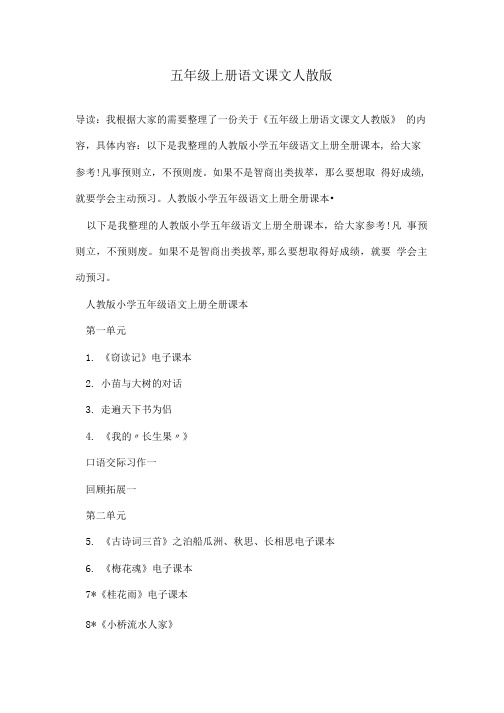 五年级上册语文课文人散版

导读：我根据大家的需要整理了一份关于《五年级上册语文课文人教版》 的内容，具体内容：以下是我整理的人教版小学五年级语文上册全册课本，给大家参考!凡事预则立，不预则废。如果不是智商出类拔萃，那么要想取 得好成绩，就要学会主动预习。人教版小学五年级语文上册全册课本•

以下是我整理的人教版小学五年级语文上册全册课本，给大家参考!凡 事预则立，不预则废。如果不是智商出类拔萃,那么要想取得好成绩，就要 学会主动预习。

人教版小学五年级语文上册全册课本

第一单元

1. 《窃读记》电子课本

2. 小苗与大树的对话

3. 走遍天下书为侣

4. 《我的〃长生果〃》

口语交际习作一

回顾拓展一

第二单元

5. 《古诗词三首》之泊船瓜洲、秋思、长相思电子课本

6. 《梅花魂》电子课本

7*《桂花雨》电子课本

8*《小桥流水人家》